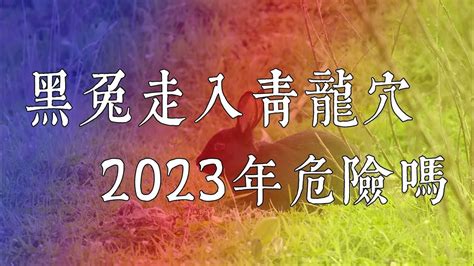 黑兔走入青龍穴
2023年危險嗎